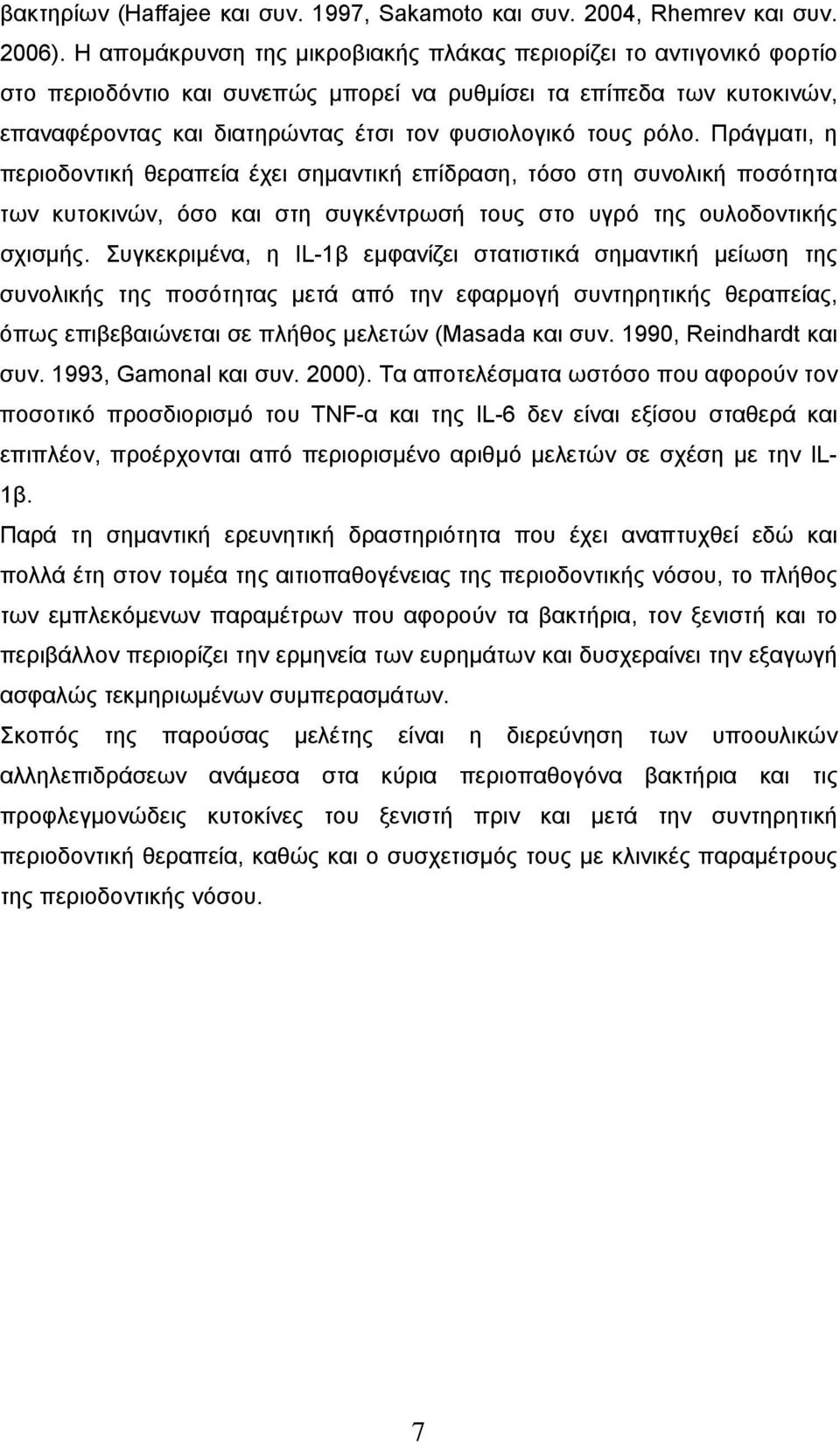 βακτηρίων (Haffajee και συν. 1997, Sakamoto και συν. 2004, Rhemrev και συν. 2006). Η απομάκρυνση της μικροβιακής πλάκας περιορίζει το αντιγονικό φορτίο στο περιοδόντιο και συνεπώς μπορεί να ρυθμίσει τα επίπεδα των κυτοκινών, επαναφέροντας και διατηρώντας έτσι τον φυσιολογικό τους ρόλο. Πράγματι, η περιοδοντική θεραπεία έχει σημαντική επίδραση, τόσο στη συνολική ποσότητα των κυτοκινών, όσο και στη συγκέντρωσή τους στο υγρό της ουλοδοντικής σχισμής. Συγκεκριμένα, η IL-1β εμφανίζει στατιστικά σημαντική μείωση της συνολικής της ποσότητας μετά από την εφαρμογή συντηρητικής θεραπείας, όπως επιβεβαιώνεται σε πλήθος μελετών (Masada και συν. 1990, Reindhardt και συν. 1993, Gamonal και συν. 2000). Τα αποτελέσματα ωστόσο που αφορούν τον ποσοτικό προσδιορισμό του TNF-α και της IL-6 δεν είναι εξίσου σταθερά και επιπλέον, προέρχονται από περιορισμένο αριθμό μελετών σε σχέση με την IL-1β.

Παρά τη σημαντική ερευνητική δραστηριότητα που έχει αναπτυχθεί εδώ και πολλά έτη στον τομέα της αιτιοπαθογένειας της περιοδοντικής νόσου, το πλήθος των εμπλεκόμενων παραμέτρων που αφορούν τα βακτήρια, τον ξενιστή και το περιβάλλον περιορίζει την ερμηνεία των ευρημάτων και δυσχεραίνει την εξαγωγή ασφαλώς τεκμηριωμένων συμπερασμάτων.

Σκοπός της παρούσας μελέτης είναι η διερεύνηση των υποουλικών αλληλεπιδράσεων ανάμεσα στα κύρια περιοπαθογόνα βακτήρια και τις προφλεγμονώδεις κυτοκίνες του ξενιστή πριν και μετά την συντηρητική περιοδοντική θεραπεία, καθώς και ο συσχετισμός τους με κλινικές παραμέτρους της περιοδοντικής νόσου.

7